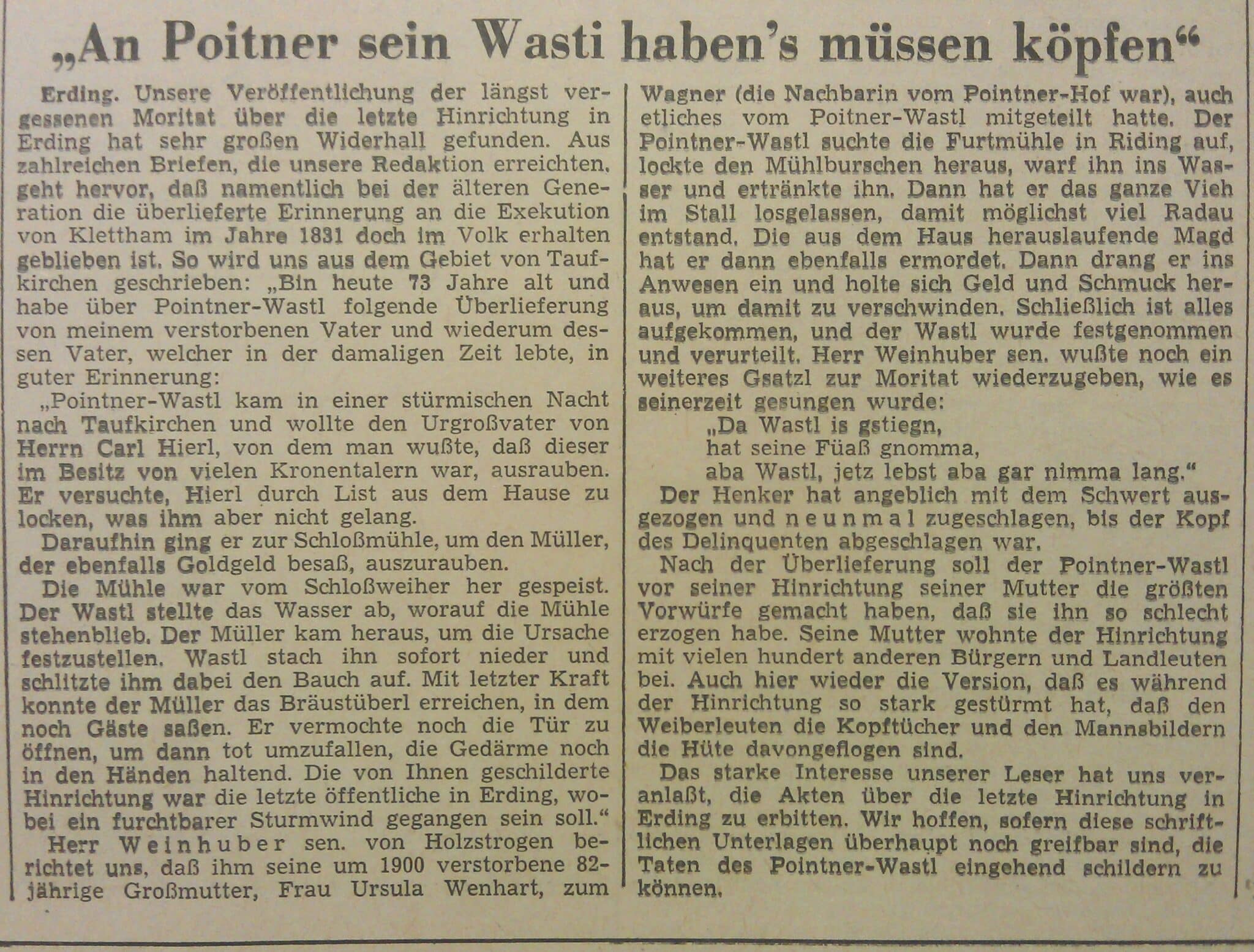 „An Poitner sein Wasti haben's müssen köpfen“

Erding. Unsere Veröffentlichung der längst vergessenen Moritat über die letzte Hinrichtung in Erding hat sehr großen Widerhall gefunden. Aus zahlreichen Briefen, die unsere Redaktion erreichten, geht hervor, daß namentlich bei der älteren Generation die überlieferte Erinnerung an die Exekution von Klettham im Jahre 1831 doch im Volk erhalten geblieben ist. So wird uns aus dem Gebiet von Taufkirchen geschrieben: „Bin heute 73 Jahre alt und habe über Pointner-Wastl folgende Überlieferung von meinem verstorbenen Vater und wiederum dessen Vater, welcher in der damaligen Zeit lebte, in guter Erinnerung:

„Pointner-Wastl kam in einer stürmischen Nacht nach Taufkirchen und wollte den Urgroßvater von Herrn Carl Hierl, von dem man wußte, daß dieser im Besitz von vielen Kronentalern war, ausrauben. Er versuchte, Hierl durch List aus dem Hause zu locken, was ihm aber nicht gelang.

Daraufhin ging er zur Schloßmühle, um den Müller, der ebenfalls Goldgeld besaß, auszurauben.

Die Mühle war vom Schloßweiher her gespeist. Der Wastl stellte das Wasser ab, worauf die Mühle stehenblieb. Der Müller kam heraus, um die Ursache festzustellen. Wastl stach ihn sofort nieder und schlitzte ihm dabei den Bauch auf. Mit letzter Kraft konnte der Müller das Bräustüberl erreichen, in dem noch Gäste saßen. Er vermochte noch die Tür zu öffnen, um dann tot umzufallen, die Gedärme noch in den Händen haltend. Die von Ihnen geschilderte Hinrichtung war die letzte öffentliche in Erding, wobei ein furchtbarer Sturmwind gegangen sein soll.“

Herr Weinhuber sen. von Holzstrogen berichtet uns, daß ihm seine um 1900 verstorbene 82-jährige Großmutter, Frau Ursula Wenhart, zum Wagner (die Nachbarin vom Pointner-Hof war), auch etliches vom Poitner-Wastl mitgeteilt hatte. Der Pointner-Wastl suchte die Furtmühle in Riding auf, lockte den Mühlburschen heraus, warf ihn ins Wasser und ertränkte ihn. Dann hat er das ganze Vieh im Stall losgelassen, damit möglichst viel Radau entstand. Die aus dem Haus herauslaufende Magd hat er dann ebenfalls ermordet. Dann drang er ins Anwesen ein und holte sich Geld und Schmuck heraus, um damit zu verschwinden. Schließlich ist alles aufgekommen, und der Wastl wurde festgenommen und verurteilt. Herr Weinhuber sen. wußte noch ein weiteres Gsatzl zur Moritat wiederzugeben, wie es seinerzeit gesungen wurde:

„Da Wastl is gstiegn,
hat seine Füaß gnomma,
aba Wastl, jetz lebst aba gar nimma lang.“

Der Henker hat angeblich mit dem Schwert ausgezogen und neunmal zugeschlagen, bis der Kopf des Delinquenten abgeschlagen war.

Nach der Überlieferung soll der Pointner-Wastl vor seiner Hinrichtung seiner Mutter die größten Vorwürfe gemacht haben, daß sie ihn so schlecht erzogen habe. Seine Mutter wohnte der Hinrichtung mit vielen hundert anderen Bürgern und Landleuten bei. Auch hier wieder die Version, daß es während der Hinrichtung so stark gestürmt hat, daß den Weiberleuten die Kopftücher und den Mannsbildern die Hüte davongeflogen sind.

Das starke Interesse unserer Leser hat uns veranlaßt, die Akten über die letzte Hinrichtung in Erding zu erbitten. Wir hoffen, sofern diese schriftlichen Unterlagen überhaupt noch greifbar sind, die Taten des Pointner-Wastl eingehend schildern zu können.